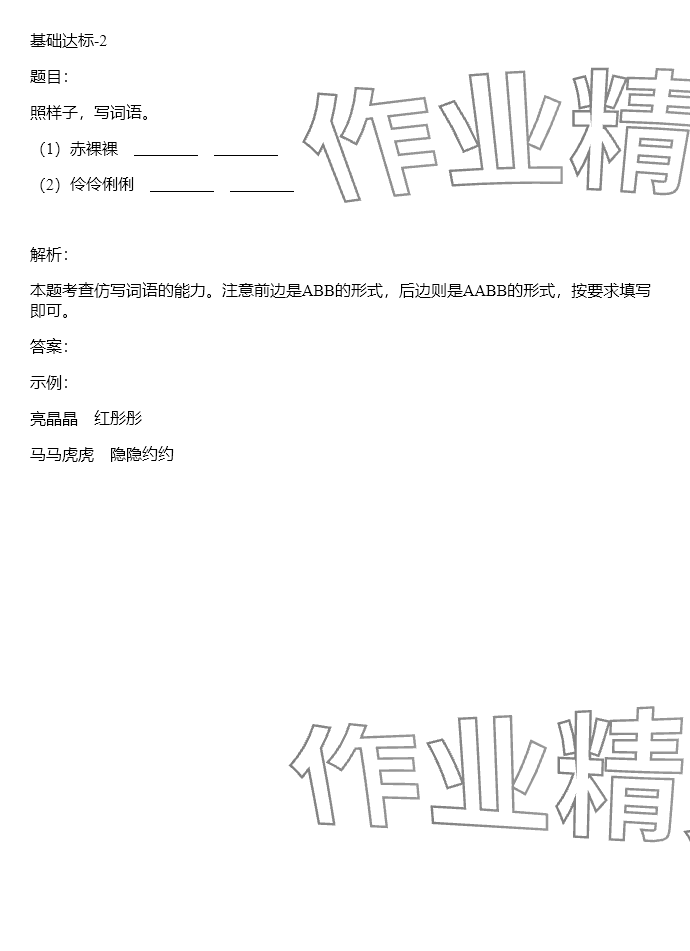 基础达标-2

题目：

照样子，写词语。

（1）赤裸裸 ________ ________

（2）伶伶俐俐 ________ ________

作业精

解析：

本题考查仿写词语的能力。注意前边是ABB的形式，后边则是AABB的形式，按要求填写即可。

答案：

示例：

亮晶晶 红彤彤

马马虎虎 隐隐约约

作业精